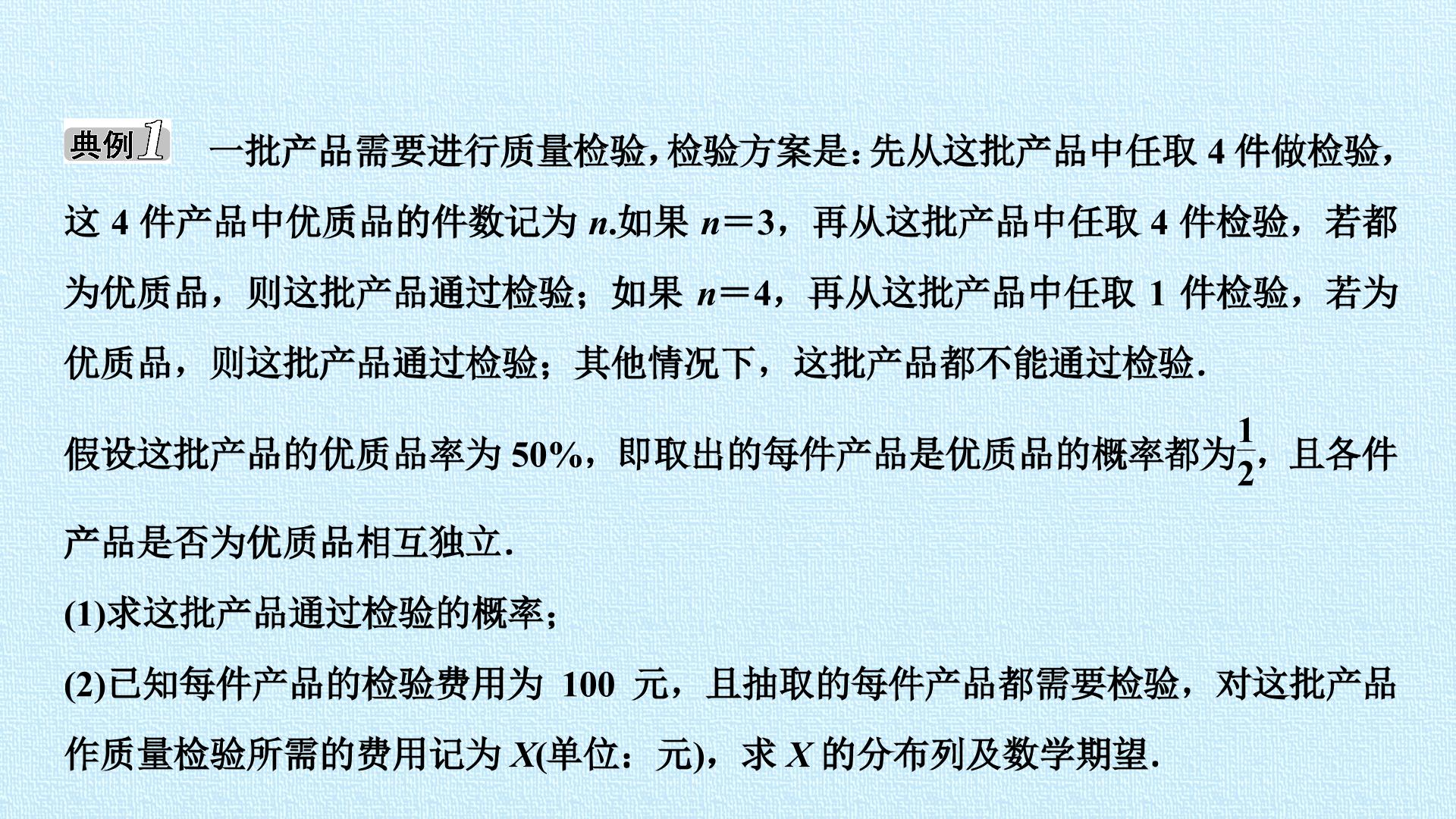 典例1 一批产品需要进行质量检验，检验方案是：先从这批产品中任取4件做检验，这4件产品中优质品的件数记为$n$.如果$n=3$，再从这批产品中任取4件检验，若都为优质品，则这批产品通过检验；如果$n=4$，再从这批产品中任取1件检验，若为优质品，则这批产品通过检验；其他情况下，这批产品都不能通过检验.

假设这批产品的优质品率为50%，即取出的每件产品是优质品的概率都为$\frac{1}{2}$，且各件产品是否为优质品相互独立.

(1)求这批产品通过检验的概率；

(2)已知每件产品的检验费用为100元，且抽取的每件产品都需要检验，对这批产品作质量检验所需的费用记为$X$(单位：元)，求$X$的分布列及数学期望.